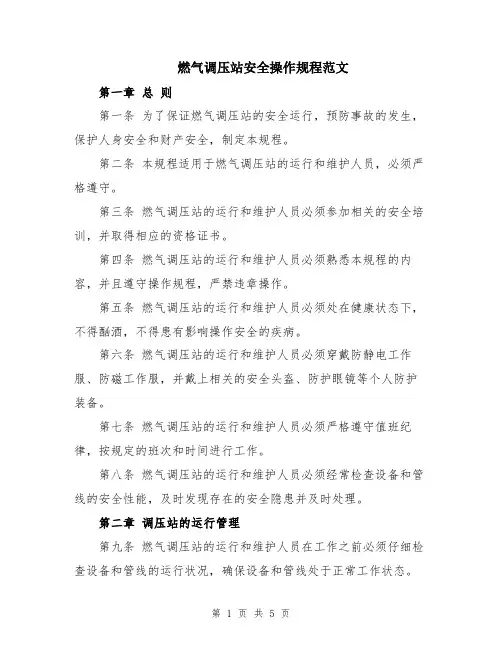 燃气调压站安全操作规程范文

第一章 总 则

第一条 为了保证燃气调压站的安全运行，预防事故的发生，保护人身安全和财产安全，制定本规程。

第二条 本规程适用于燃气调压站的运行和维护人员，必须严格遵守。

第三条 燃气调压站的运行和维护人员必须参加相关的安全培训，并取得相应的资格证书。

第四条 燃气调压站的运行和维护人员必须熟悉本规程的内容，并且遵守操作规程，严禁违章操作。

第五条 燃气调压站的运行和维护人员必须处在健康状态下，不得酗酒，不得患有影响操作安全的疾病。

第六条 燃气调压站的运行和维护人员必须穿戴防静电工作服、防磁工作服，并戴上相关的安全头盔、防护眼镜等个人防护装备。

第七条 燃气调压站的运行和维护人员必须严格遵守值班纪律，按规定的班次和时间进行工作。

第八条 燃气调压站的运行和维护人员必须经常检查设备和管线的安全性能，及时发现存在的安全隐患并及时处理。

第二章 调压站的运行管理

第九条 燃气调压站的运行和维护人员在工作之前必须仔细检查设备和管线的运行状况，确保设备和管线处于正常工作状态。

第 1 页 共 5 页